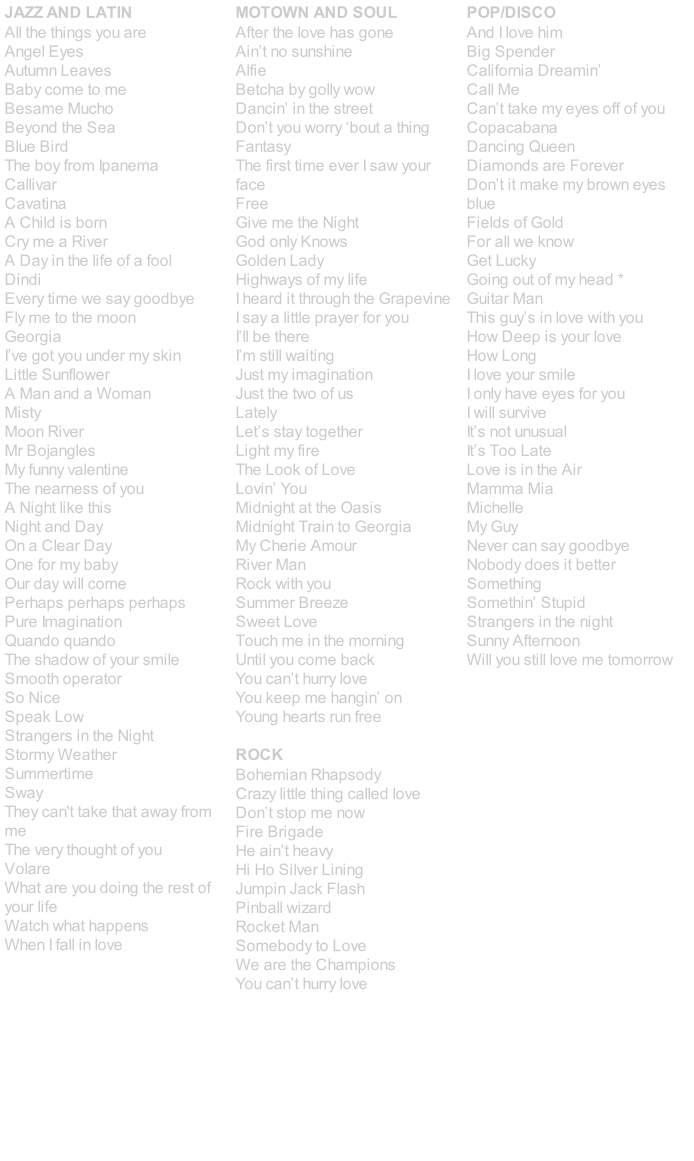 JAZZ AND LATIN
All the things you are
Angel Eyes
Autumn Leaves
Baby come to me
Besame Mucho
Beyond the Sea
Blue Bird
The boy from Ipanema
Callivar
Cavatina
A Child is born
Cry me a River
A Day in the life of a fool
Dindi
Every time we say goodbye
Fly me to the moon
Georgia
I've got you under my skin
Little Sunflower
A Man and a Woman
Misty
Moon River
Mr Bojangles
My funny valentine
The nearness of you
A Night like this
Night and Day
On a Clear Day
One for my baby
Our day will come
Perhaps perhaps perhaps
Pure Imagination
Quando quando
The shadow of your smile
Smooth operator
So Nice
Speak Low
Strangers in the Night
Stormy Weather
Summertime
Sway
They can't take that away from me
The very thought of you
Volare
What are you doing the rest of your life
Watch what happens
When I fall in love

MOTOWN AND SOUL
After the love has gone
Ain't no sunshine
Alfie
Betcha by golly wow
Dancin' in the street
Don't you worry 'bout a thing
Fantasy
The first time ever I saw your face
Free
Give me the Night
God only Knows
Golden Lady
Highways of my life
I heard it through the Grapevine
I say a little prayer for you
I'll be there
I'm still waiting
Just my imagination
Just the two of us
Lately
Let's stay together
Light my fire
The Look of Love
Lovin' You
Midnight at the Oasis
Midnight Train to Georgia
My Cherie Amour
River Man
Rock with you
Summer Breeze
Sweet Love
Touch me in the morning
Until you come back
You can't hurry love
You keep me hangin' on
Young hearts run free

ROCK
Bohemian Rhapsody
Crazy little thing called love
Don't stop me now
Fire Brigade
He ain't heavy
Hi Ho Silver Lining
Jumpin Jack Flash
Pinball wizard
Rocket Man
Somebody to Love
We are the Champions
You can't hurry love

POP/DISCO
And I love him
Big Spender
California Dreamin'
Call Me
Can't take my eyes off of you
Copacabana
Dancing Queen
Diamonds are Forever
Don't it make my brown eyes blue
Fields of Gold
For all we know
Get Lucky
Going out of my head *
Guitar Man
This guy's in love with you
How Deep is your love
How Long
I love your smile
I only have eyes for you
I will survive
It's not unusual
It's Too Late
Love is in the Air
Mamma Mia
Michelle
My Guy
Never can say goodbye
Nobody does it better
Something
Somethin' Stupid
Strangers in the night
Sunny Afternoon
Will you still love me tomorrow